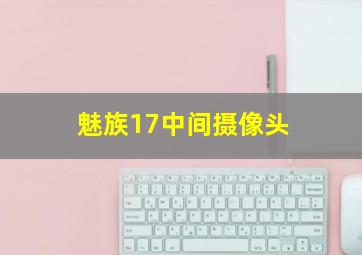 魅族17中间摄像头